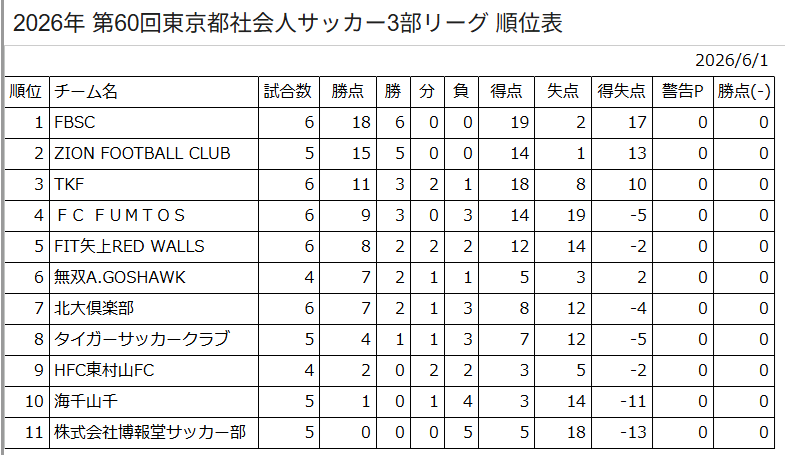 2026年 第60回東京都社会人サッカー3部リーグ 順位表

2026/6/1

| 順位 | チーム名 | 試合数 | 勝点 | 勝 | 分 | 負 | 得点 | 失点 | 得失点 | 警告P | 勝点(-) |
|---|---|---|---|---|---|---|---|---|---|---|---|
| 1 | FBSC | 6 | 18 | 6 | 0 | 0 | 19 | 2 | 17 | 0 | 0 |
| 2 | ZION FOOTBALL CLUB | 5 | 15 | 5 | 0 | 0 | 14 | 1 | 13 | 0 | 0 |
| 3 | TKF | 6 | 11 | 3 | 2 | 1 | 18 | 8 | 10 | 0 | 0 |
| 4 | ＦＣ ＦＵＭＴＯＳ | 6 | 9 | 3 | 0 | 3 | 14 | 19 | -5 | 0 | 0 |
| 5 | FIT矢上RED WALLS | 6 | 8 | 2 | 2 | 2 | 12 | 14 | -2 | 0 | 0 |
| 6 | 無双A.GOSHAWK | 4 | 7 | 2 | 1 | 1 | 5 | 3 | 2 | 0 | 0 |
| 7 | 北大倶楽部 | 6 | 7 | 2 | 1 | 3 | 8 | 12 | -4 | 0 | 0 |
| 8 | タイガーサッカークラブ | 5 | 4 | 1 | 1 | 3 | 7 | 12 | -5 | 0 | 0 |
| 9 | HFC東村山FC | 4 | 2 | 0 | 2 | 2 | 3 | 5 | -2 | 0 | 0 |
| 10 | 海千山千 | 5 | 1 | 0 | 1 | 4 | 3 | 14 | -11 | 0 | 0 |
| 11 | 株式会社博報堂サッカー部 | 5 | 0 | 0 | 0 | 5 | 5 | 18 | -13 | 0 | 0 |